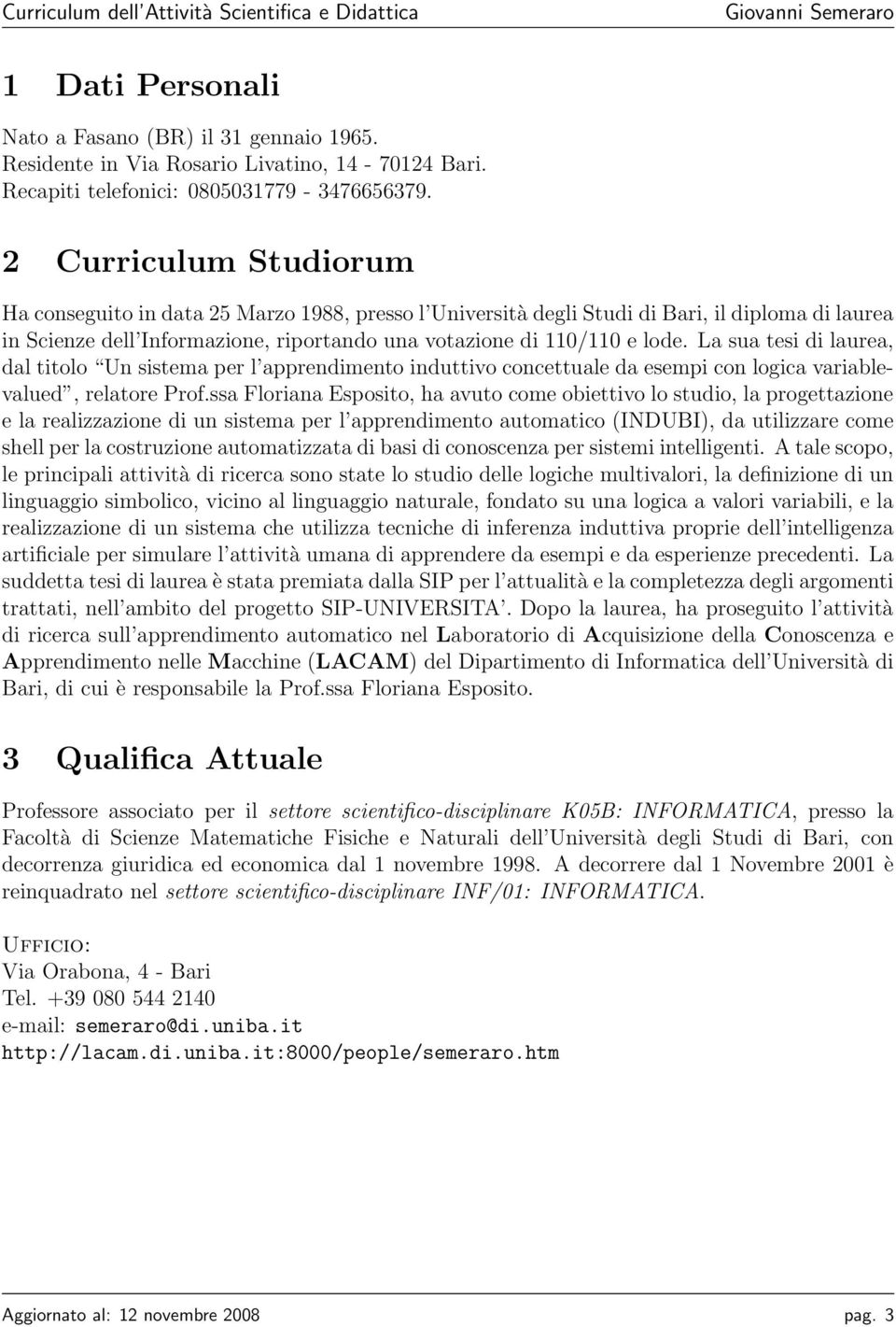 Curriculum dell'Attività Scientifica e Didattica Giovanni Semeraro

1 Dati Personali

Nato a Fasano (BR) il 31 gennaio 1965.
Residente in Via Rosario Livatino, 14 - 70124 Bari.
Recapiti telefonici: 0805031779 - 3476656379.

2 Curriculum Studiorum

Ha conseguito in data 25 Marzo 1988, presso l'Università degli Studi di Bari, il diploma di laurea in Scienze dell'Informazione, riportando una votazione di 110/110 e lode. La sua tesi di laurea, dal titolo "Un sistema per l'apprendimento induttivo concettuale da esempi con logica variable-valued", relatore Prof.ssa Floriana Esposito, ha avuto come obiettivo lo studio, la progettazione e la realizzazione di un sistema per l'apprendimento automatico (INDUBI), da utilizzare come shell per la costruzione automatizzata di basi di conoscenza per sistemi intelligenti. A tale scopo, le principali attività di ricerca sono state lo studio delle logiche multivalori, la definizione di un linguaggio simbolico, vicino al linguaggio naturale, fondato su una logica a valori variabili, e la realizzazione di un sistema che utilizza tecniche di inferenza induttiva proprie dell'intelligenza artificiale per simulare l'attività umana di apprendere da esempi e da esperienze precedenti. La suddetta tesi di laurea è stata premiata dalla SIP per l'attualità e la completezza degli argomenti trattati, nell'ambito del progetto SIP-UNIVERSITA'. Dopo la laurea, ha proseguito l'attività di ricerca sull'apprendimento automatico nel Laboratorio di Acquisizione della Conoscenza e Apprendimento nelle Macchine (LACAM) del Dipartimento di Informatica dell'Università di Bari, di cui è responsabile la Prof.ssa Floriana Esposito.

3 Qualifica Attuale

Professore associato per il settore scientifico-disciplinare K05B: INFORMATICA, presso la Facoltà di Scienze Matematiche Fisiche e Naturali dell'Università degli Studi di Bari, con decorrenza giuridica ed economica dal 1 novembre 1998. A decorrere dal 1 Novembre 2001 è reinquadrato nel settore scientifico-disciplinare INF/01: INFORMATICA.

Ufficio:
Via Orabona, 4 - Bari
Tel. +39 080 544 2140
e-mail: semeraro@di.uniba.it
http://lacam.di.uniba.it:8000/people/semeraro.htm

Aggiornato al: 12 novembre 2008 pag. 3